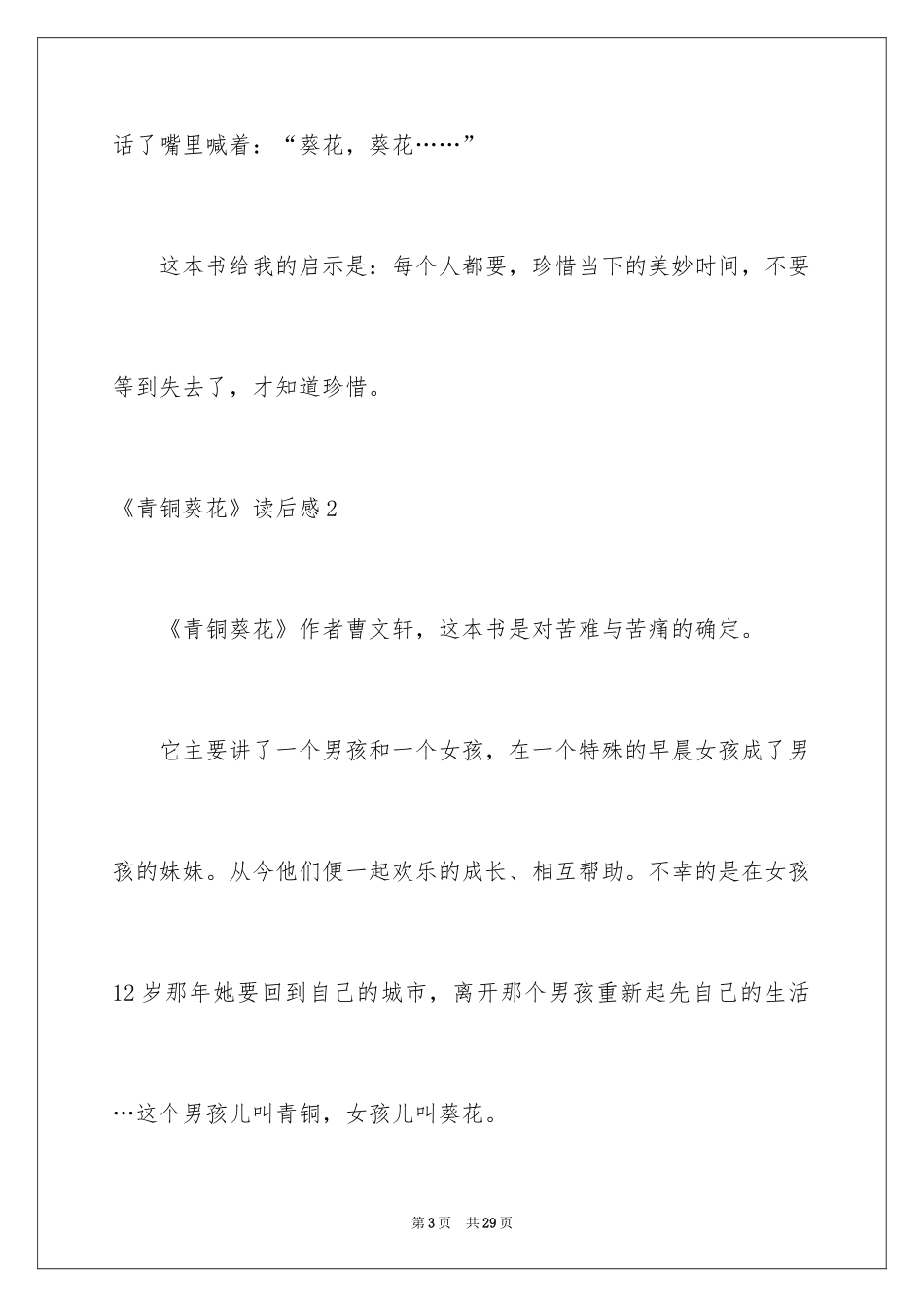 话了嘴里喊着：“葵花，葵花……”

这本书给我的启示是：每个人都要，珍惜当下的美妙时间，不要等到失去了，才知道珍惜。

《青铜葵花》读后感2

《青铜葵花》作者曹文轩，这本书是对苦难与苦痛的确定。

它主要讲了一个男孩和一个女孩，在一个特殊的早晨女孩成了男孩的妹妹。从今他们便一起欢乐的成长、相互帮助。不幸的是在女孩12岁那年她要回到自己的城市，离开那个男孩重新起先自己的生活…这个男孩儿叫青铜，女孩儿叫葵花。

第3页　共29页